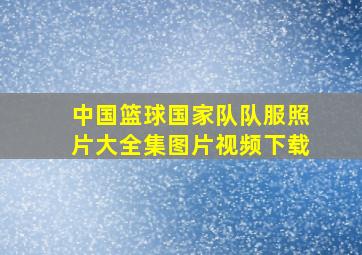 中国篮球国家队队服照片大全集图片视频下载